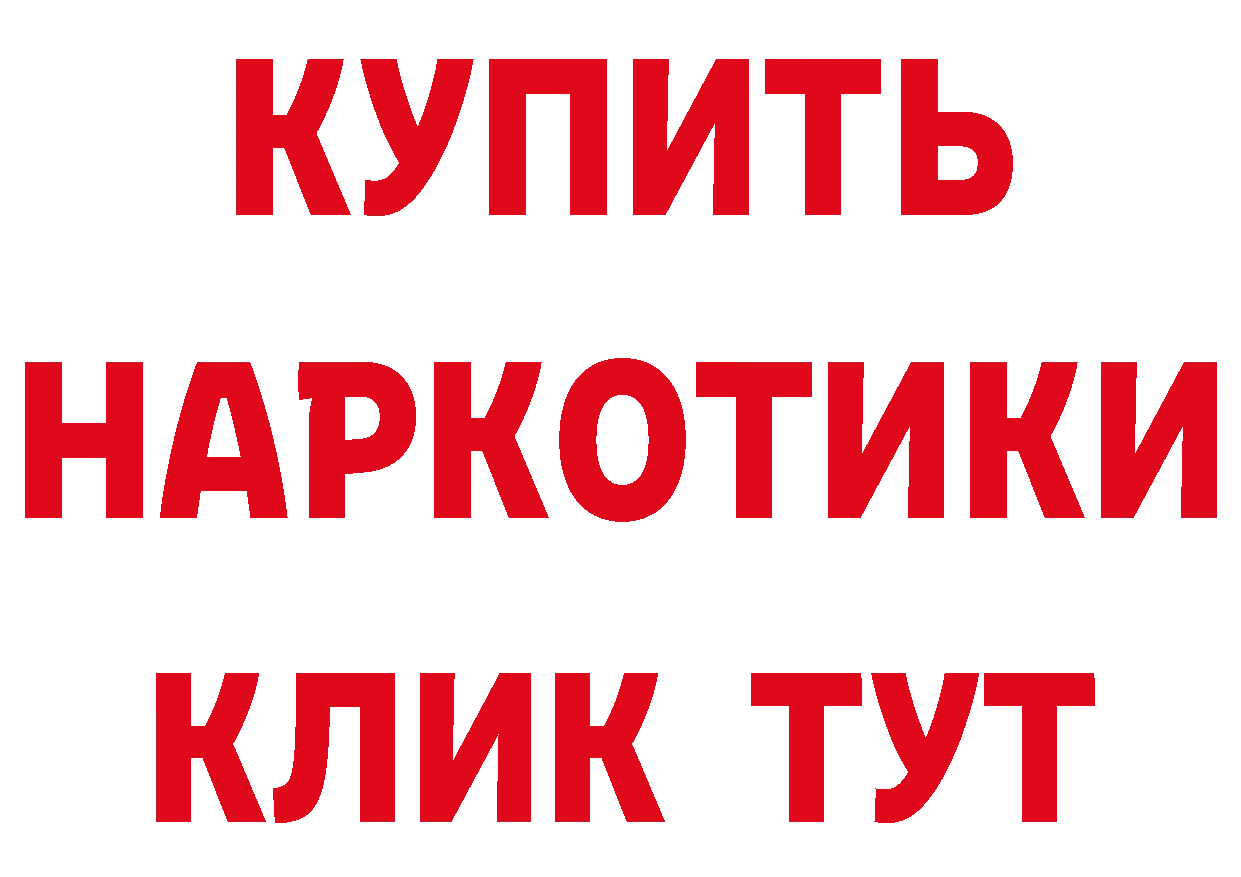 КУПИТЬ НАРКОТИКИ КЛИК ТУТ